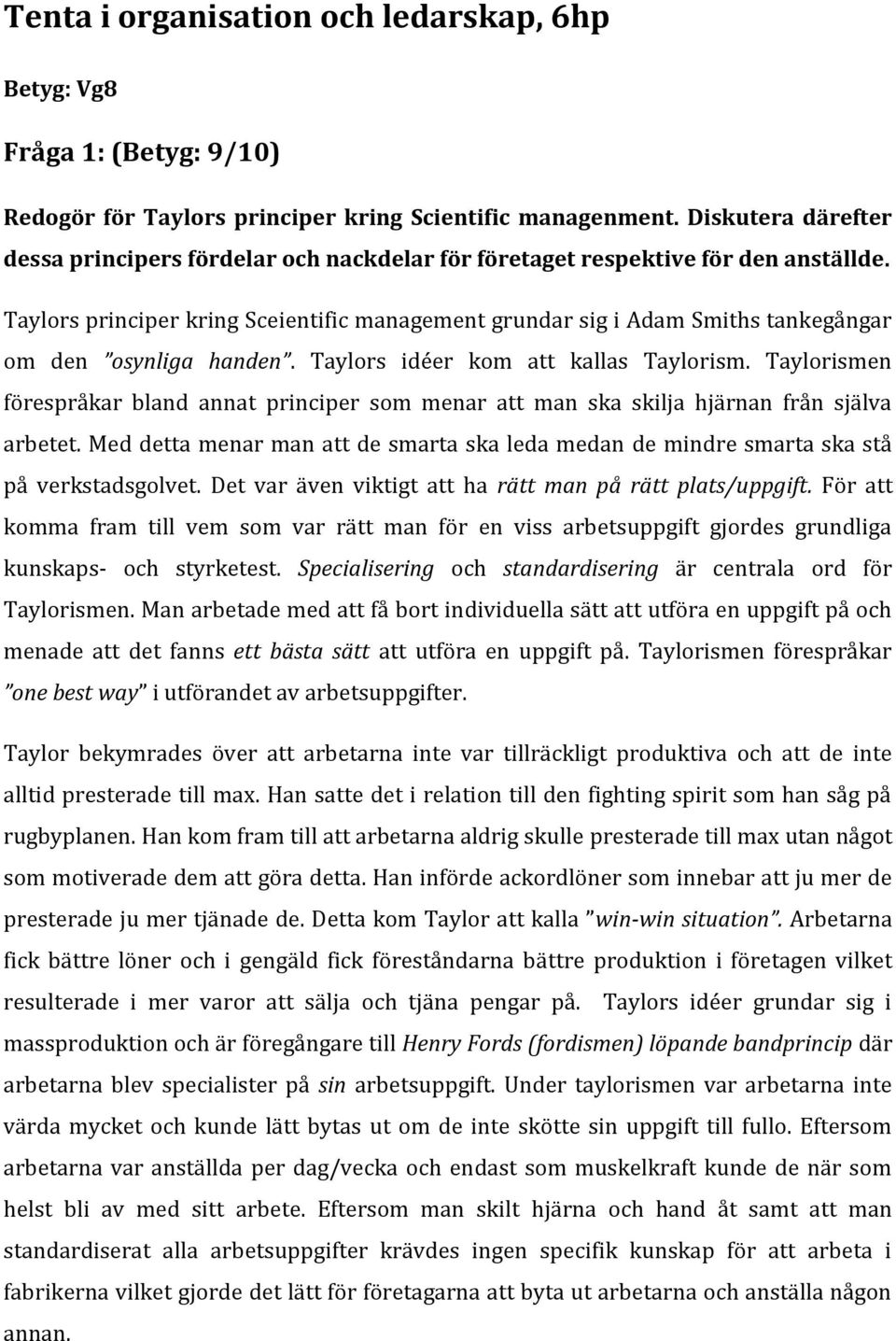 Tenta i organisation och ledarskap, 6hp

Betyg: Vg8

Fråga 1: (Betyg: 9/10)

Redogör för Taylors principer kring Scientific managenment. Diskutera därefter dessa principers fördelar och nackdelar för företaget respektive för den anställde.

Taylors principer kring Sceientific management grundar sig i Adam Smiths tankegångar om den "osynliga handen". Taylors idéer kom att kallas Taylorism. Taylorismen förespråkar bland annat principer som menar att man ska skilja hjärnan från själva arbetet. Med detta menar man att de smarta ska leda medan de mindre smarta ska stå på verkstadsgolvet. Det var även viktigt att ha rätt man på rätt plats/uppgift. För att komma fram till vem som var rätt man för en viss arbetsuppgift gjordes grundliga kunskaps- och styrketest. Specialisering och standardisering är centrala ord för Taylorismen. Man arbetade med att få bort individuella sätt att utföra en uppgift på och menade att det fanns ett bästa sätt att utföra en uppgift på. Taylorismen förespråkar "one best way" i utförandet av arbetsuppgifter.

Taylor bekymrades över att arbetarna inte var tillräckligt produktiva och att de inte alltid presterade till max. Han satte det i relation till den fighting spirit som han såg på rugbyplanen. Han kom fram till att arbetarna aldrig skulle presterade till max utan något som motiverade dem att göra detta. Han införde ackordlöner som innebar att ju mer de presterade ju mer tjänade de. Detta kom Taylor att kalla "win-win situation". Arbetarna fick bättre löner och i gengäld fick föreståndarna bättre produktion i företagen vilket resulterade i mer varor att sälja och tjäna pengar på. Taylors idéer grundar sig i massproduktion och är föregångare till Henry Fords (fordismen) löpande bandprincip där arbetarna blev specialister på sin arbetsuppgift. Under taylorismen var arbetarna inte värda mycket och kunde lätt bytas ut om de inte skötte sin uppgift till fullo. Eftersom arbetarna var anställda per dag/vecka och endast som muskelkraft kunde de när som helst bli av med sitt arbete. Eftersom man skilt hjärna och hand åt samt att man standardiserat alla arbetsuppgifter krävdes ingen specifik kunskap för att arbeta i fabrikerna vilket gjorde det lätt för företagarna att byta ut arbetarna och anställa någon annan.